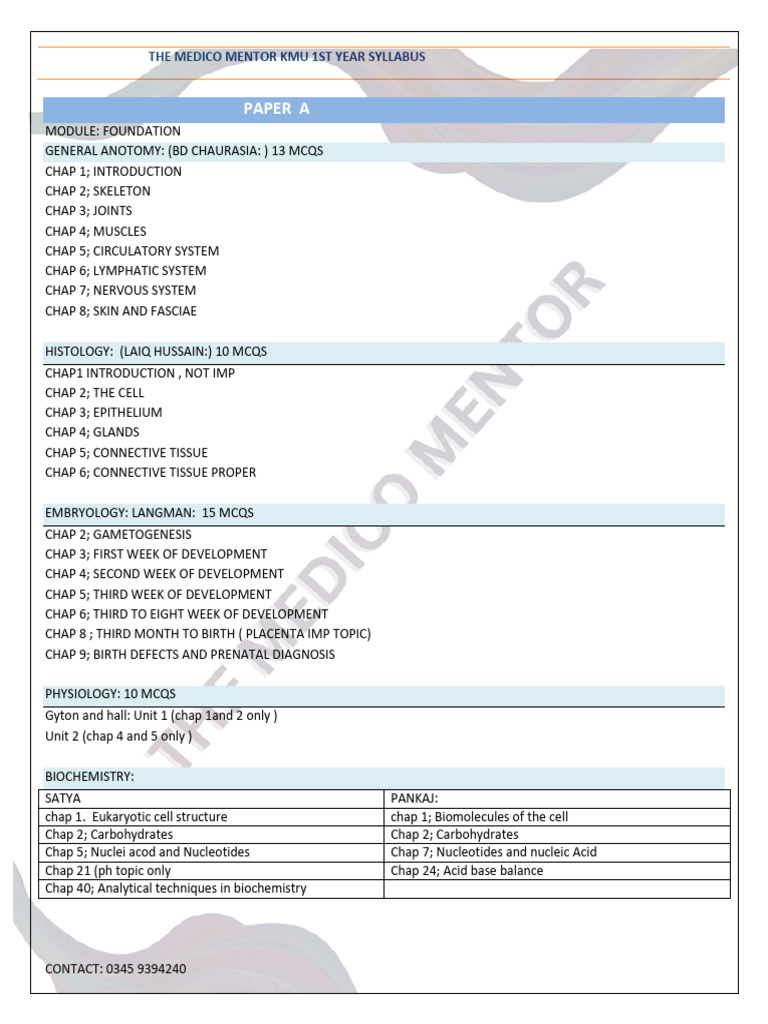 THE MEDICO MENTOR KMU 1ST YEAR SYLLABUS

PAPER A

MODULE: FOUNDATION

GENERAL ANOTOMY: (BD CHAURASIA: ) 13 MCQS

CHAP 1; INTRODUCTION
CHAP 2; SKELETON
CHAP 3; JOINTS
CHAP 4; MUSCLES
CHAP 5; CIRCULATORY SYSTEM
CHAP 6; LYMPHATIC SYSTEM
CHAP 7; NERVOUS SYSTEM
CHAP 8; SKIN AND FASCIAE

HISTOLOGY: (LAIQ HUSSAIN:) 10 MCQS

CHAP1 INTRODUCTION , NOT IMP
CHAP 2; THE CELL
CHAP 3; EPITHELIUM
CHAP 4; GLANDS
CHAP 5; CONNECTIVE TISSUE
CHAP 6; CONNECTIVE TISSUE PROPER

EMBRYOLOGY: LANGMAN: 15 MCQS

CHAP 2; GAMETOGENESIS
CHAP 3; FIRST WEEK OF DEVELOPMENT
CHAP 4; SECOND WEEK OF DEVELOPMENT
CHAP 5; THIRD WEEK OF DEVELOPMENT
CHAP 6; THIRD TO EIGHT WEEK OF DEVELOPMENT
CHAP 8 ; THIRD MONTH TO BIRTH ( PLACENTA IMP TOPIC)
CHAP 9; BIRTH DEFECTS AND PRENATAL DIAGNOSIS

PHYSIOLOGY: 10 MCQS

Gyton and hall: Unit 1 (chap 1and 2 only )
Unit 2 (chap 4 and 5 only )

BIOCHEMISTRY:

| SATYA | PANKAJ: |
|---|---|
| chap 1. Eukaryotic cell structure | chap 1; Biomolecules of the cell |
| Chap 2; Carbohydrates | Chap 2; Carbohydrates |
| Chap 5; Nuclei acod and Nucleotides | Chap 7; Nucleotides and nucleic Acid |
| Chap 21 (ph topic only | Chap 24; Acid base balance |
| Chap 40; Analytical techniques in biochemistry | |

CONTACT: 0345 9394240

THE MEDICO MENTOR